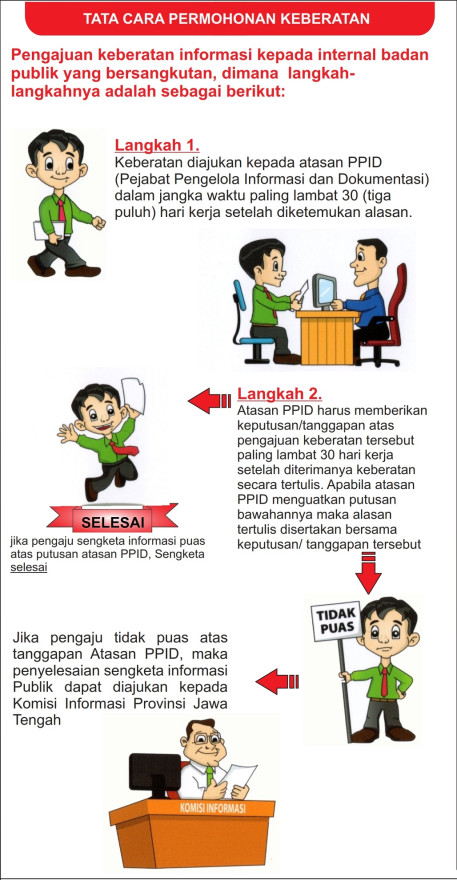 TATA CARA PERMOHONAN KEBERATAN

Pengajuan keberatan informasi kepada internal badan publik yang bersangkutan, dimana langkah-langkahnya adalah sebagai berikut:

Langkah 1.
Keberatan diajukan kepada atasan PPID (Pejabat Pengelola Informasi dan Dokumentasi) dalam jangka waktu paling lambat 30 (tiga puluh) hari kerja setelah diketemukan alasan.

Langkah 2.
Atasan PPID harus memberikan keputusan/tanggapan atas pengajuan keberatan tersebut paling lambat 30 hari kerja setelah diterimanya keberatan secara tertulis. Apabila atasan PPID menguatkan putusan bawahannya maka alasan tertulis disertakan bersama keputusan/ tanggapan tersebut

SELESAI

jika pengaju sengketa informasi puas atas putusan atasan PPID, Sengketa selesai

TIDAK PUAS

Jika pengaju tidak puas atas tanggapan Atasan PPID, maka penyelesaian sengketa informasi Publik dapat diajukan kepada Komisi Informasi Provinsi Jawa Tengah

KOMISI INFORMASI